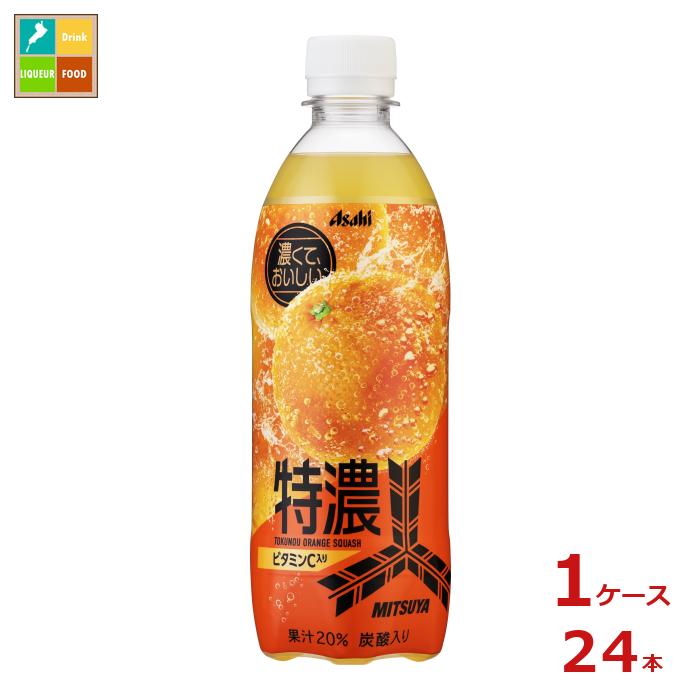 Drink
LIQUEUR FOOD

Asahi

濃くて、おいしい。

特濃

TOKUNOU ORANGE SQUASH

ビタミンC入り

MITSUYA

果汁20% 炭酸入り

1ケース
24本